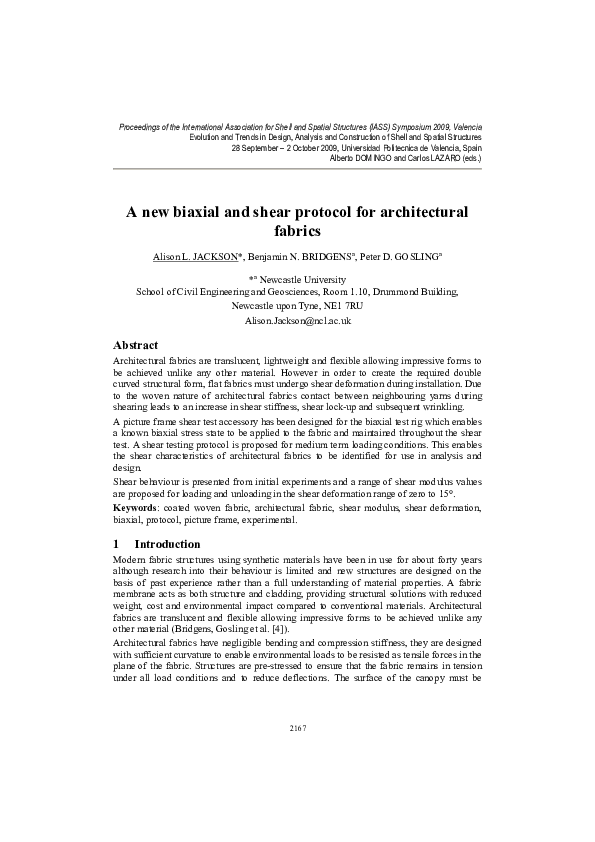 Proceedings of the International Association for Shell and Spatial Structures (IASS) Symposium 2009, Valencia
Evolution and Trends in Design, Analysis and Construction of Shell and Spatial Structures
28 September – 2 October 2009, Universidad Politecnica de Valencia, Spain
Alberto DOMINGO and Carlos LAZARO (eds.)

A new biaxial and shear protocol for architectural fabrics

Alison L. JACKSON*, Benjamin N. BRIDGENS$^a$, Peter D. GOSLING$^a$

*$^a$ Newcastle University
School of Civil Engineering and Geosciences, Room 1.10, Drummond Building, Newcastle upon Tyne, NE1 7RU
Alison.Jackson@ncl.ac.uk

Abstract

Architectural fabrics are translucent, lightweight and flexible allowing impressive forms to be achieved unlike any other material. However in order to create the required double curved structural form, flat fabrics must undergo shear deformation during installation. Due to the woven nature of architectural fabrics contact between neighbouring yarns during shearing leads to an increase in shear stiffness, shear lock-up and subsequent wrinkling.

A picture frame shear test accessory has been designed for the biaxial test rig which enables a known biaxial stress state to be applied to the fabric and maintained throughout the shear test. A shear testing protocol is proposed for medium term loading conditions. This enables the shear characteristics of architectural fabrics to be identified for use in analysis and design.

Shear behaviour is presented from initial experiments and a range of shear modulus values are proposed for loading and unloading in the shear deformation range of zero to 15°.

Keywords: coated woven fabric, architectural fabric, shear modulus, shear deformation, biaxial, protocol, picture frame, experimental.

1 Introduction

Modern fabric structures using synthetic materials have been in use for about forty years although research into their behaviour is limited and new structures are designed on the basis of past experience rather than a full understanding of material properties. A fabric membrane acts as both structure and cladding, providing structural solutions with reduced weight, cost and environmental impact compared to conventional materials. Architectural fabrics are translucent and flexible allowing impressive forms to be achieved unlike any other material (Bridgens, Gosling et al. [4]).

Architectural fabrics have negligible bending and compression stiffness, they are designed with sufficient curvature to enable environmental loads to be resisted as tensile forces in the plane of the fabric. Structures are pre-stressed to ensure that the fabric remains in tension under all load conditions and to reduce deflections. The surface of the canopy must be

2167